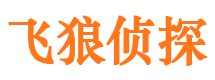 飞狼侦探